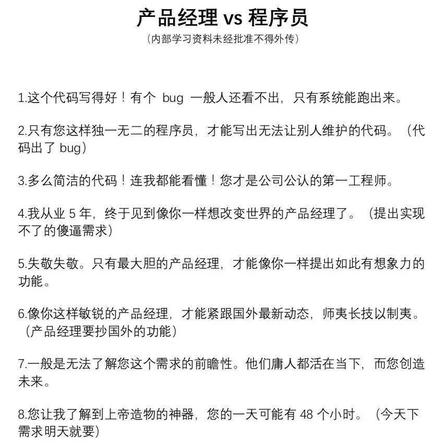 产品经理 vs 程序员
（内部学习资料未经批准不得外传）

1.这个代码写得好！有个 bug 一般人还看不出，只有系统能跑出来。

2.只有您这样独一无二的程序员，才能写出无法让别人维护的代码。（代码出了 bug）

3.多么简洁的代码！连我都能看懂！您才是公司公认的第一工程师。

4.我从业 5 年，终于见到像你一样想改变世界的产品经理了。（提出实现不了的傻逼需求）

5.失敬失敬。只有最大胆的产品经理，才能像你一样提出如此有想象力的功能。

6.像你这样敏锐的产品经理，才能紧跟国外最新动态，师夷长技以制夷。（产品经理要抄国外的功能）

7.一般是无法了解您这个需求的前瞻性。他们庸人都活在当下，而您创造未来。

8.您让我了解到上帝造物的神器，您的一天可能有 48 个小时。（今天下需求明天就要）